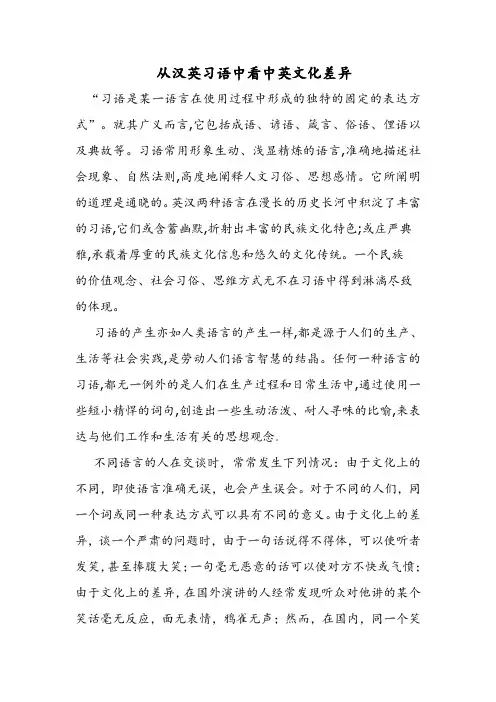 从汉英习语中看中英文化差异

“习语是某一语言在使用过程中形成的独特的固定的表达方式”。就其广义而言,它包括成语、谚语、箴言、俗语、俚语以及典故等。习语常用形象生动、浅显精炼的语言,准确地描述社会现象、自然法则,高度地阐释人文习俗、思想感情。它所阐明的道理是通晓的。英汉两种语言在漫长的历史长河中积淀了丰富的习语,它们或含蓄幽默,折射出丰富的民族文化特色;或庄严典雅,承载着厚重的民族文化信息和悠久的文化传统。一个民族的价值观念、社会习俗、思维方式无不在习语中得到淋漓尽致的体现。

习语的产生亦如人类语言的产生一样,都是源于人们的生产、生活等社会实践,是劳动人们语言智慧的结晶。任何一种语言的习语,都无一例外的是人们在生产过程和日常生活中,通过使用一些短小精悍的词句,创造出一些生动活泼、耐人寻味的比喻,来表达与他们工作和生活有关的思想观念.

不同语言的人在交谈时，常常发生下列情况：由于文化上的不同，即使语言准确无误，也会产生误会。对于不同的人们，同一个词或同一种表达方式可以具有不同的意义。由于文化上的差异，谈一个严肃的问题时，由于一句话说得不得体，可以使听者发笑，甚至捧腹大笑；一句毫无恶意的话可以使对方不快或气愤；由于文化上的差异，在国外演讲的人经常发现听众对他讲的某个笑话毫无反应，面无表情，鸦雀无声；然而，在国内，同一个笑